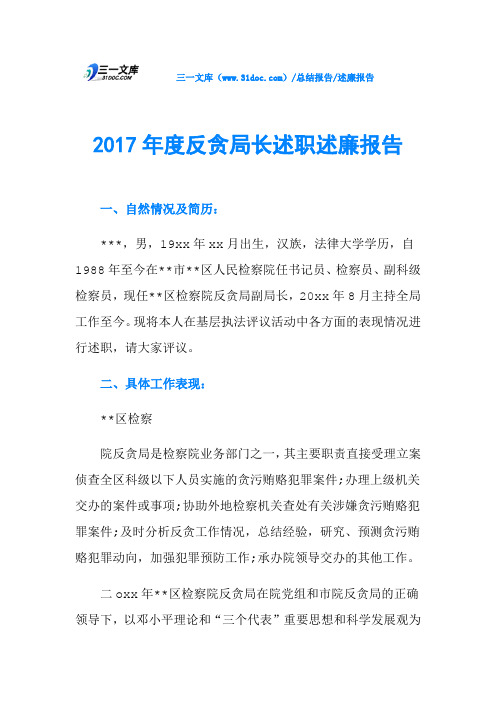 三一文库
31DOC.COM

三一文库（www.31doc.com）/总结报告/述廉报告

2017年度反贪局长述职述廉报告

一、自然情况及简历：

***，男，19xx年xx月出生，汉族，法律大学学历，自1988年至今在**市**区人民检察院任书记员、检察员、副科级检察员，现任**区检察院反贪局副局长，20xx年8月主持全局工作至今。现将本人在基层执法评议活动中各方面的表现情况进行述职，请大家评议。

二、具体工作表现：

**区检察

院反贪局是检察院业务部门之一，其主要职责直接受理立案侦查全区科级以下人员实施的贪污贿赂犯罪案件；办理上级机关交办的案件或事项；协助外地检察机关查处有关涉嫌贪污贿赂犯罪案件；及时分析反贪工作情况，总结经验，研究、预测贪污贿赂犯罪动向，加强犯罪预防工作；承办院领导交办的其他工作。

二oxx年**区检察院反贪局在院党组和市院反贪局的正确领导下，以邓小平理论和“三个代表”重要思想和科学发展观为